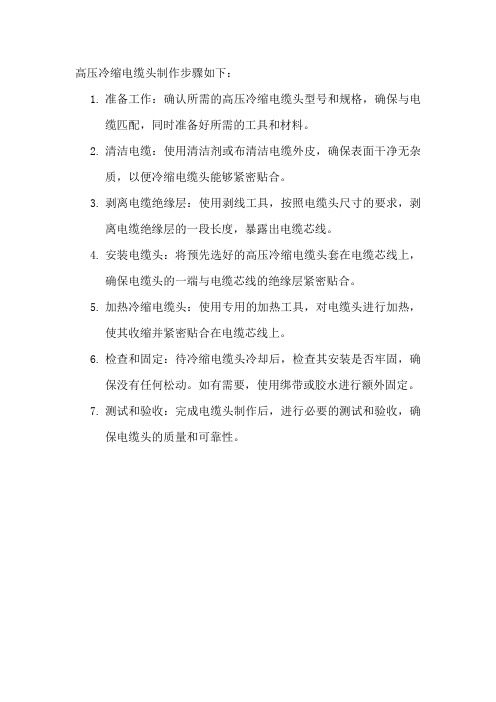 高压冷缩电缆头制作步骤如下：

1. 准备工作：确认所需的高压冷缩电缆头型号和规格，确保与电缆匹配，同时准备好所需的工具和材料。

2. 清洁电缆：使用清洁剂或布清洁电缆外皮，确保表面干净无杂质，以便冷缩电缆头能够紧密贴合。

3. 剥离电缆绝缘层：使用剥线工具，按照电缆头尺寸的要求，剥离电缆绝缘层的一段长度，暴露出电缆芯线。

4. 安装电缆头：将预先选好的高压冷缩电缆头套在电缆芯线上，确保电缆头的一端与电缆芯线的绝缘层紧密贴合。

5. 加热冷缩电缆头：使用专用的加热工具，对电缆头进行加热，使其收缩并紧密贴合在电缆芯线上。

6. 检查和固定：待冷缩电缆头冷却后，检查其安装是否牢固，确保没有任何松动。如有需要，使用绑带或胶水进行额外固定。

7. 测试和验收：完成电缆头制作后，进行必要的测试和验收，确保电缆头的质量和可靠性。